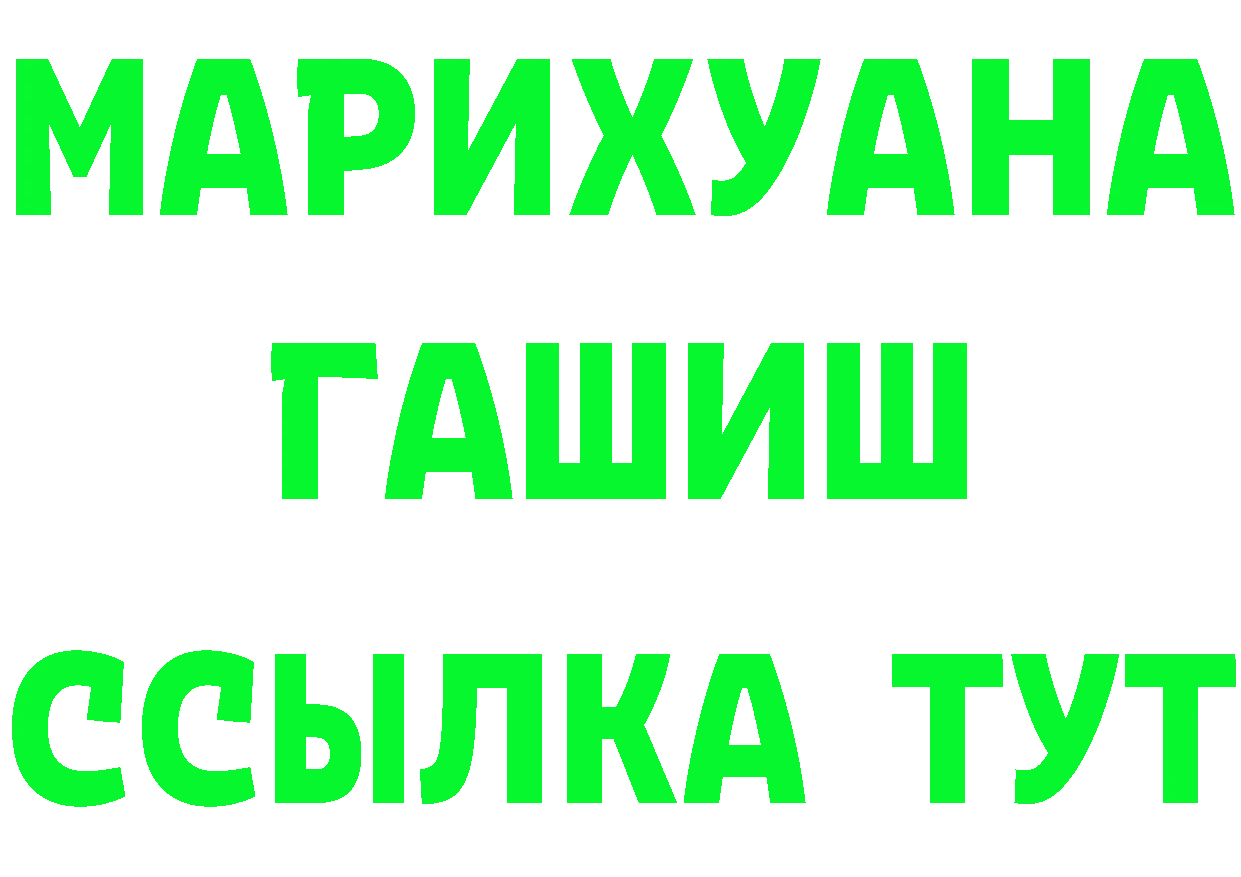 МАРИХУАНА
ГАШИШ
ССЫЛКА ТУТ